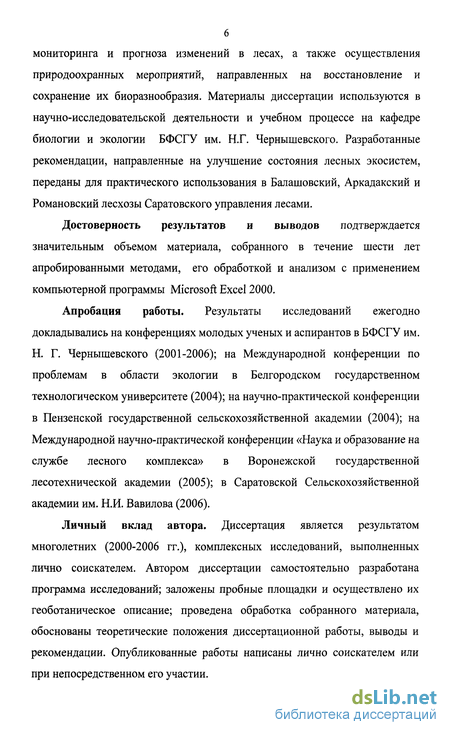 6

мониторинга и прогноза изменений в лесах, а также осуществления природоохранных мероприятий, направленных на восстановление и сохранение их биоразнообразия. Материалы диссертации используются в научно-исследовательской деятельности и учебном процессе на кафедре биологии и экологии БФСГУ им. Н.Г. Чернышевского. Разработанные рекомендации, направленные на улучшение состояния лесных экосистем, переданы для практического использования в Балашовский, Аркадакский и Романовский лесхозы Саратовского управления лесами.

Достоверность результатов и выводов подтверждается значительным объемом материала, собранного в течение шести лет апробированными методами, его обработкой и анализом с применением компьютерной программы Microsoft Excel 2000.

Апробация работы. Результаты исследований ежегодно докладывались на конференциях молодых ученых и аспирантов в БФСГУ им. Н. Г. Чернышевского (2001-2006); на Международной конференции по проблемам в области экологии в Белгородском государственном технологическом университете (2004); на научно-практической конференции в Пензенской государственной сельскохозяйственной академии (2004); на Международной научно-практической конференции «Наука и образование на службе лесного комплекса» в Воронежской государственной лесотехнической академии (2005); в Саратовской Сельскохозяйственной академии им. Н.И. Вавилова (2006).

Личный вклад автора. Диссертация является результатом многолетних (2000-2006 гг.), комплексных исследований, выполненных лично соискателем. Автором диссертации самостоятельно разработана программа исследований; заложены пробные площадки и осуществлено их геоботаническое описание; проведена обработка собранного материала, обоснованы теоретические положения диссертационной работы, выводы и рекомендации. Опубликованные работы написаны лично соискателем или при непосредственном его участии.

dsLib.net
библиотека диссертаций